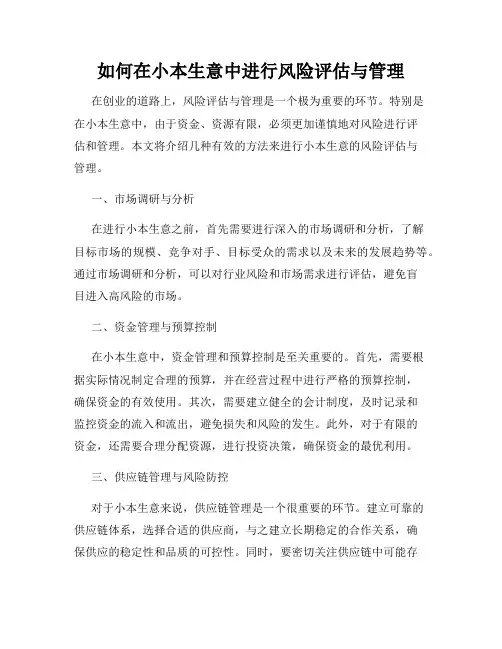 如何在小本生意中进行风险评估与管理

在创业的道路上，风险评估与管理是一个极为重要的环节。特别是在小本生意中，由于资金、资源有限，必须更加谨慎地对风险进行评估和管理。本文将介绍几种有效的方法来进行小本生意的风险评估与管理。

一、市场调研与分析

在进行小本生意之前，首先需要进行深入的市场调研和分析，了解目标市场的规模、竞争对手、目标受众的需求以及未来的发展趋势等。通过市场调研和分析，可以对行业风险和市场需求进行评估，避免盲目进入高风险的市场。

二、资金管理与预算控制

在小本生意中，资金管理和预算控制是至关重要的。首先，需要根据实际情况制定合理的预算，并在经营过程中进行严格的预算控制，确保资金的有效使用。其次，需要建立健全的会计制度，及时记录和监控资金的流入和流出，避免损失和风险的发生。此外，对于有限的资金，还需要合理分配资源，进行投资决策，确保资金的最优利用。

三、供应链管理与风险防控

对于小本生意来说，供应链管理是一个很重要的环节。建立可靠的供应链体系，选择合适的供应商，与之建立长期稳定的合作关系，确保供应的稳定性和品质的可控性。同时，要密切关注供应链中可能存